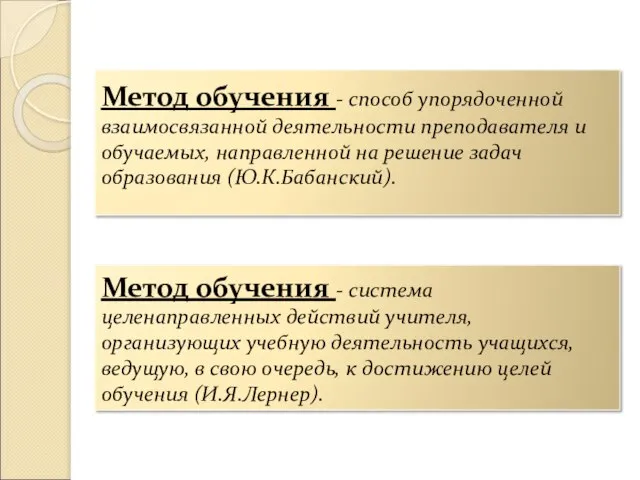 Метод обучения - способ упорядоченной взаимосвязанной деятельности преподавателя и обучаемых, направленной на решение задач образования (Ю.К.Бабанский).

Метод обучения - система целенаправленных действий учителя, организующих учебную деятельность учащихся, ведущую, в свою очередь, к достижению целей обучения (И.Я.Лернер).